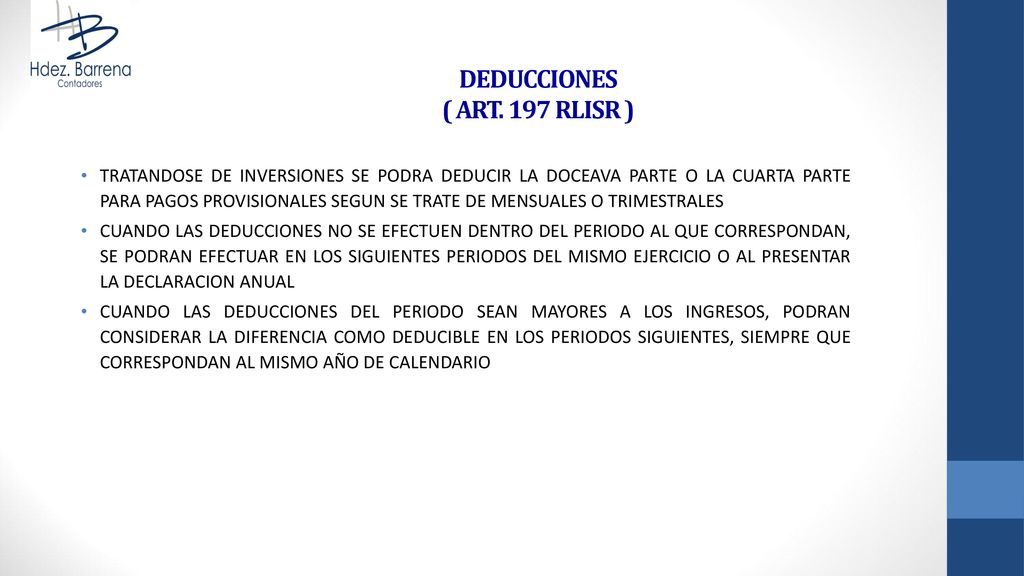 Hdez. Barrena
Contadores

DEDUCCIONES
( ART. 197 RLISR )

• TRATANDOSE DE INVERSIONES SE PODRA DEDUCIR LA DOCEAVA PARTE O LA CUARTA PARTE PARA PAGOS PROVISIONALES SEGUN SE TRATE DE MENSUALES O TRIMESTRALES
• CUANDO LAS DEDUCCIONES NO SE EFECTUEN DENTRO DEL PERIODO AL QUE CORRESPONDAN, SE PODRAN EFECTUAR EN LOS SIGUIENTES PERIODOS DEL MISMO EJERCICIO O AL PRESENTAR LA DECLARACION ANUAL
• CUANDO LAS DEDUCCIONES DEL PERIODO SEAN MAYORES A LOS INGRESOS, PODRAN CONSIDERAR LA DIFERENCIA COMO DEDUCIBLE EN LOS PERIODOS SIGUIENTES, SIEMPRE QUE CORRESPONDAN AL MISMO AÑO DE CALENDARIO